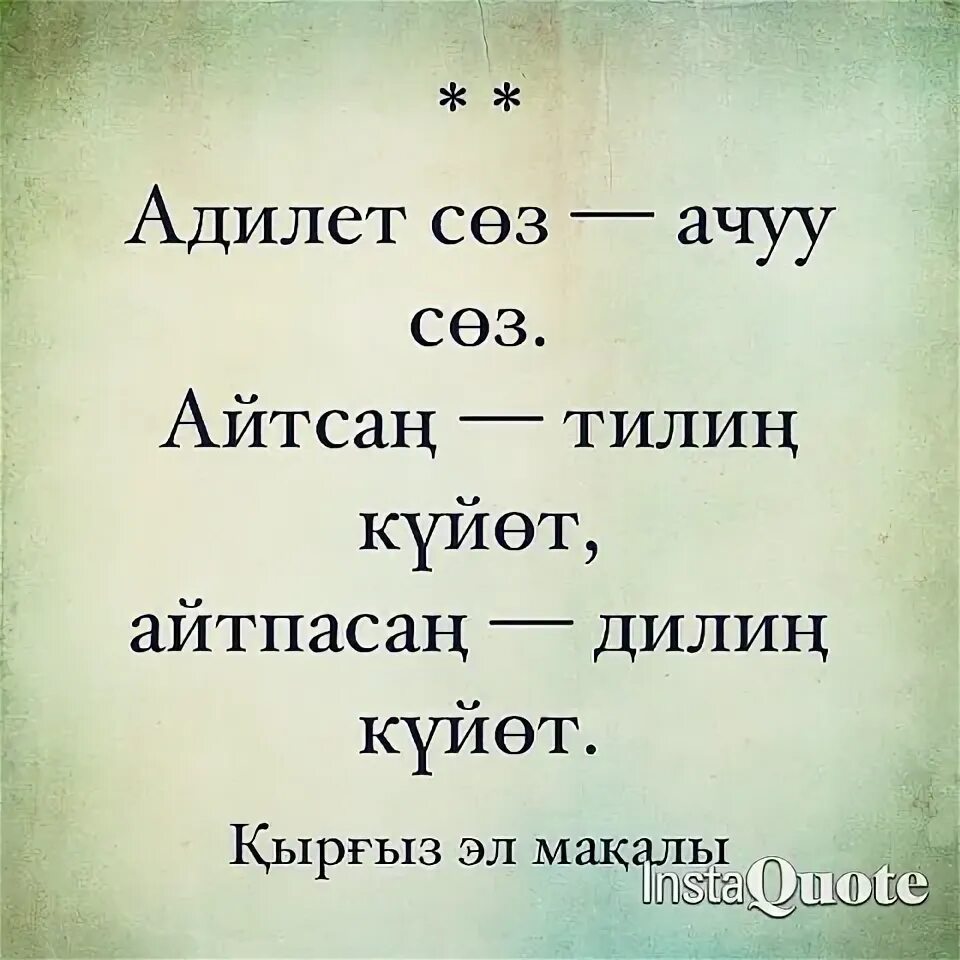 * *

Адилет сөз — ачуу сөз.
Айтсаң — тилиң күйөт,
айтпасаң — дилиң күйөт.

Қырғыз эл мақалы

InstaQuote